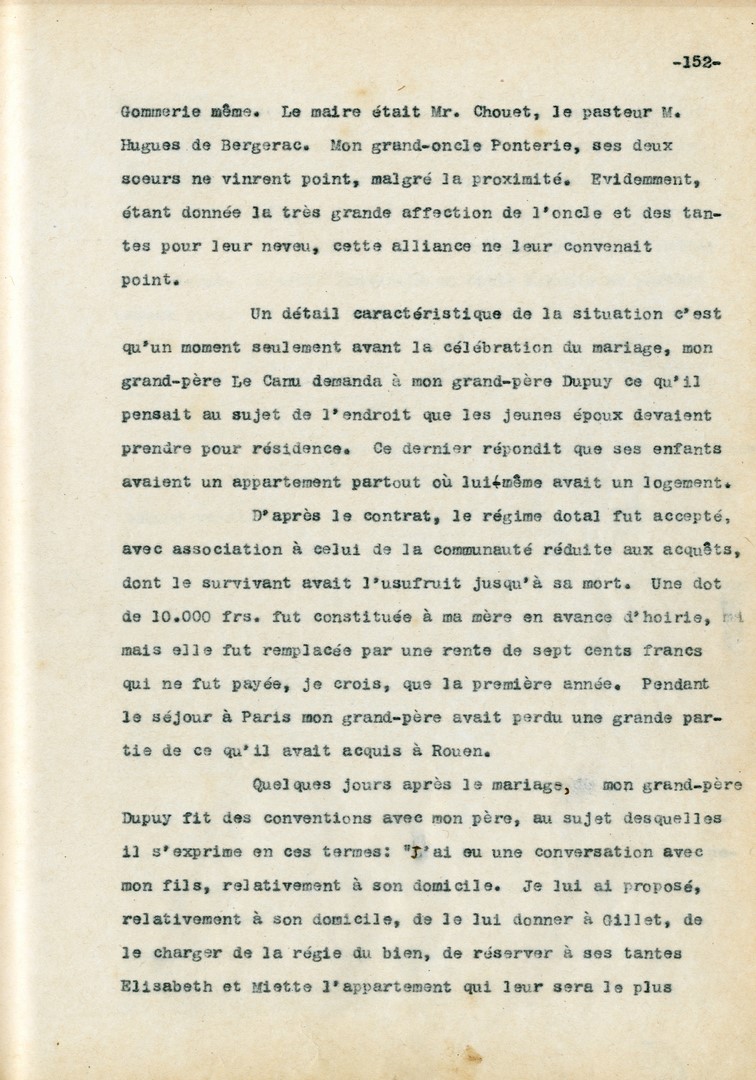 -152-

Gommerie même. Le maire était Mr. Chouet, le pasteur M. Hugues de Bergerac. Mon grand-oncle Ponterie, ses deux soeurs ne vinrent point, malgré la proximité. Evidemment, étant donnée la très grande affection de l'oncle et des tantes pour leur neveu, cette alliance ne leur convenait point.

Un détail caractéristique de la situation c'est qu'un moment seulement avant la célébration du mariage, mon grand-père Le Camu demanda à mon grand-père Dupuy ce qu'il pensait au sujet de l'endroit que les jeunes époux devaient prendre pour résidence. Ce dernier répondit que ses enfants avaient un appartement partout où lui-même avait un logement.

D'après le contrat, le régime dotal fut accepté, avec association à celui de la communauté réduite aux acquêts, dont le survivant avait l'usufruit jusqu'à sa mort. Une dot de 10.000 frs. fut constituée à ma mère en avance d'hoirie, mais elle fut remplacée par une rente de sept cents francs qui ne fut payée, je crois, que la première année. Pendant le séjour à Paris mon grand-père avait perdu une grande partie de ce qu'il avait acquis à Rouen.

Quelques jours après le mariage, mon grand-père Dupuy fit des conventions avec mon père, au sujet desquelles il s'exprime en ces termes: "J'ai eu une conversation avec mon fils, relativement à son domicile. Je lui ai proposé, relativement à son domicile, de le lui donner à Gillet, de le charger de la régie du bien, de réserver à ses tantes Elisabeth et Miette l'appartement qui leur sera le plus